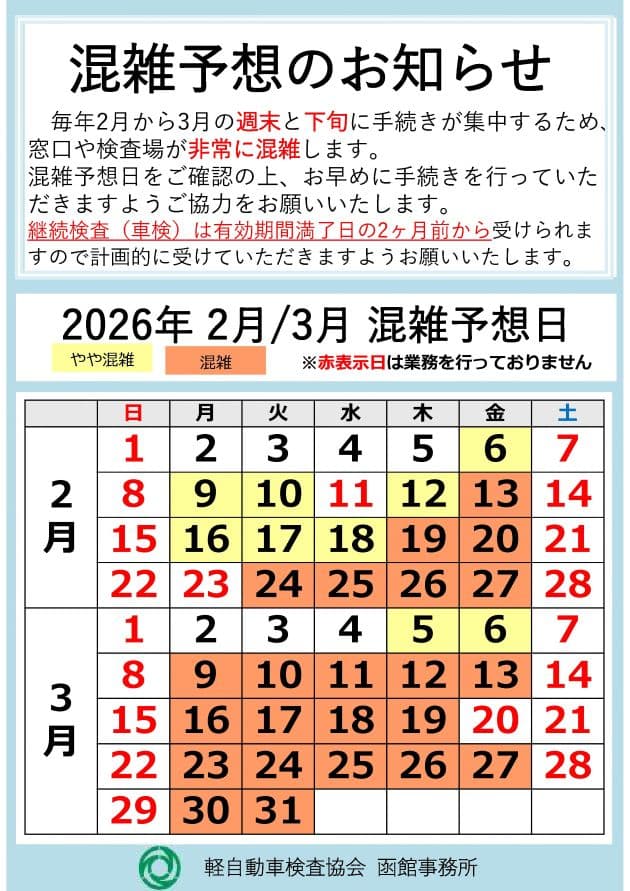 混雑予想のお知らせ

毎年2月から3月の週末と下旬に手続きが集中するため、窓口や検査場が非常に混雑します。
混雑予想日をご確認の上、お早めに手続きを行っていただきますようご協力をお願いいたします。
継続検査（車検）は有効期間満了日の2ヶ月前から受けられますので計画的に受けていただきますようお願いいたします。

2026年 2月/3月 混雑予想日

やや混雑 混雑 ※赤表示日は業務を行っておりません

| | 日 | 月 | 火 | 水 | 木 | 金 | 土 |
|---|---|---|---|---|---|---|---|
| 2月 | 1 | 2 | 3 | 4 | 5 | 6 | 7 |
| | 8 | 9 | 10 | 11 | 12 | 13 | 14 |
| | 15 | 16 | 17 | 18 | 19 | 20 | 21 |
| | 22 | 23 | 24 | 25 | 26 | 27 | 28 |
| 3月 | 1 | 2 | 3 | 4 | 5 | 6 | 7 |
| | 8 | 9 | 10 | 11 | 12 | 13 | 14 |
| | 15 | 16 | 17 | 18 | 19 | 20 | 21 |
| | 22 | 23 | 24 | 25 | 26 | 27 | 28 |
| | 29 | 30 | 31 | | | | |

軽自動車検査協会 函館事務所